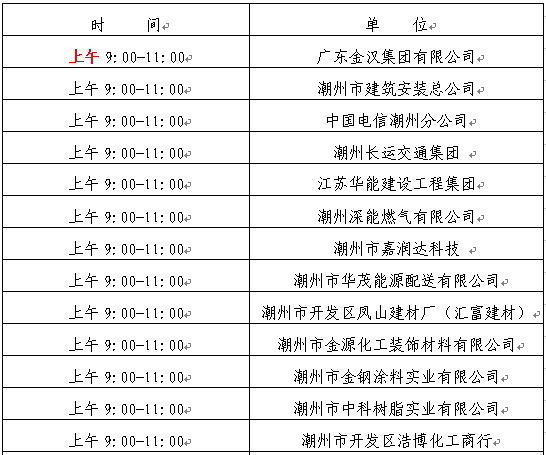 | 时　　间 | 单　　位 |
|---|---|
| 上午 9:00-11:00 | 广东金汉集团有限公司 |
| 上午 9:00-11:00 | 潮州市建筑安装总公司 |
| 上午 9:00-11:00 | 中国电信潮州分公司 |
| 上午 9:00-11:00 | 潮州长运交通集团 |
| 上午 9:00-11:00 | 江苏华能建设工程集团 |
| 上午 9:00-11:00 | 潮州深能燃气有限公司 |
| 上午 9:00-11:00 | 潮州市嘉润达科技 |
| 上午 9:00-11:00 | 潮州市华茂能源配送有限公司 |
| 上午 9:00-11:00 | 潮州市开发区凤山建材厂（汇富建材） |
| 上午 9:00-11:00 | 潮州市金源化工装饰材料有限公司 |
| 上午 9:00-11:00 | 潮州市金钢涂料实业有限公司 |
| 上午 9:00-11:00 | 潮州市中科树脂实业有限公司 |
| 上午 9:00-11:00 | 潮州市开发区浩博化工商行 |